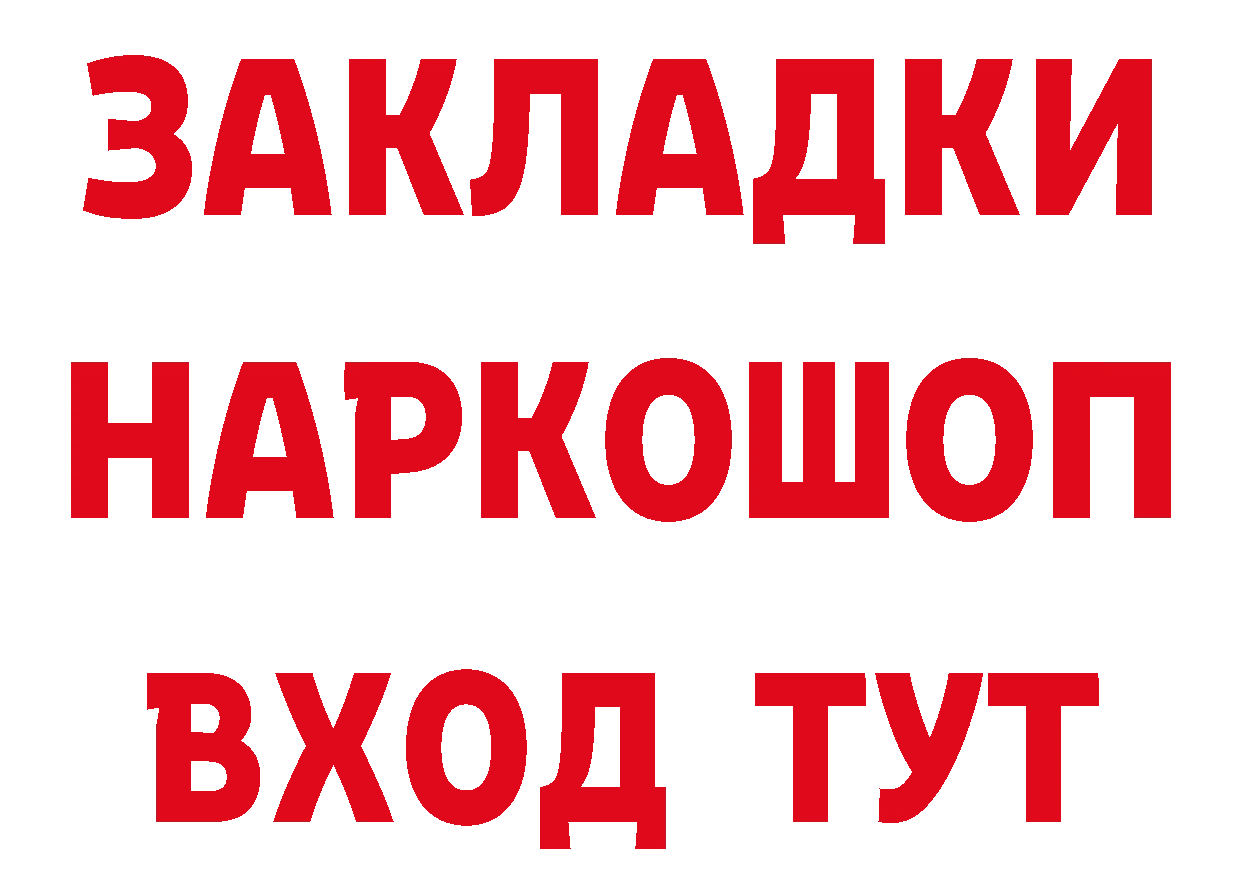 ЗАКЛАДКИ НАРКОШОП ВХОД ТУТ